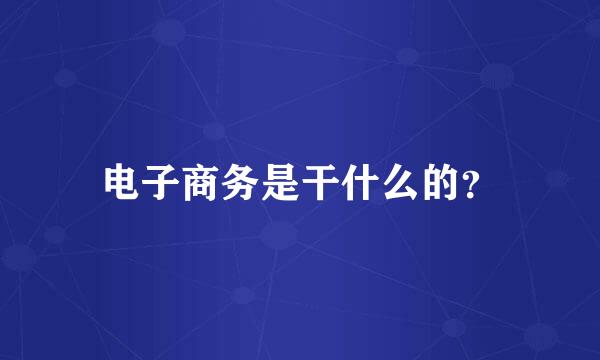 电子商务是干什么的?